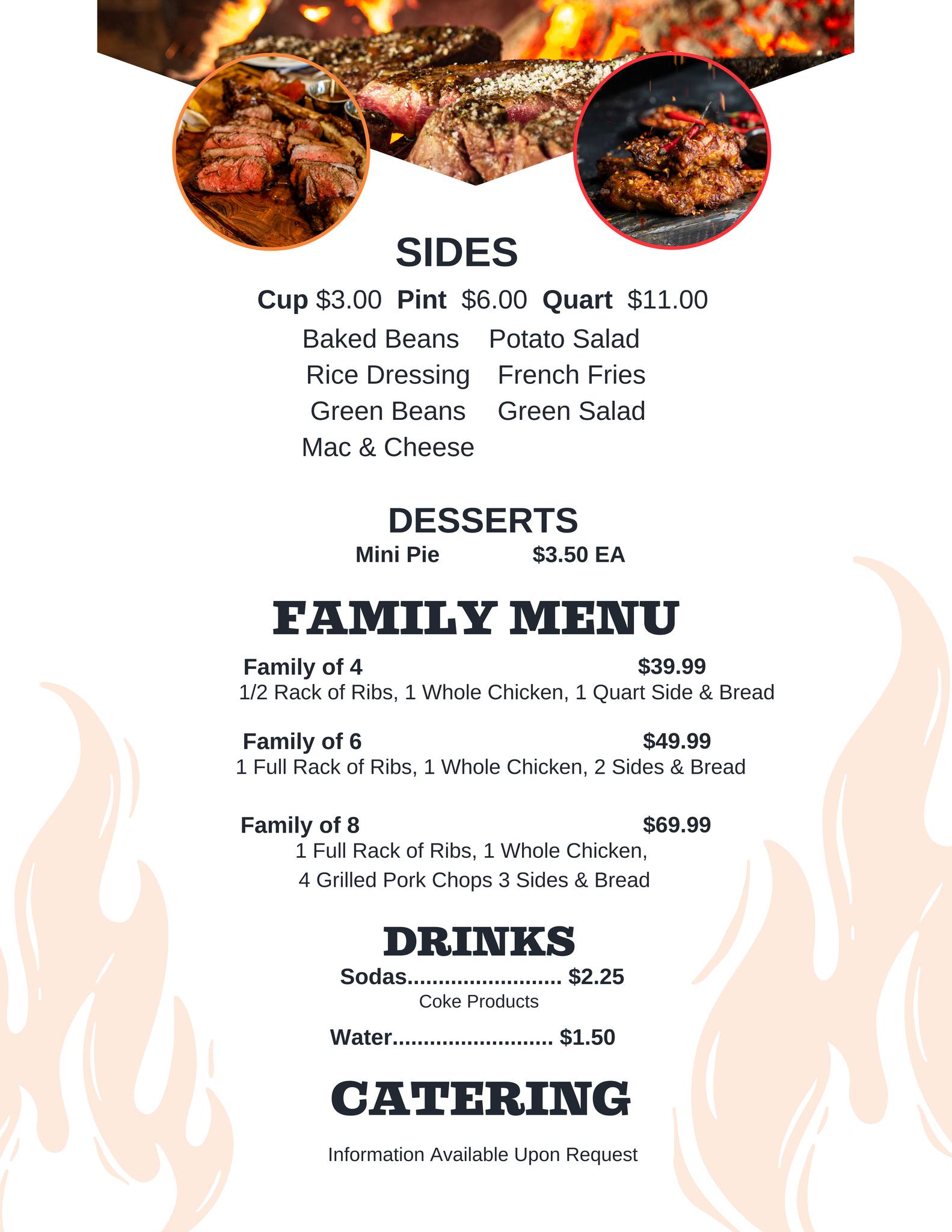 SIDES

Cup $3.00  Pint  $6.00  Quart  $11.00

Baked Beans    Potato Salad
Rice Dressing    French Fries
Green Beans    Green Salad
Mac & Cheese

DESSERTS

Mini Pie    $3.50 EA

FAMILY MENU

Family of 4    $39.99
1/2 Rack of Ribs, 1 Whole Chicken, 1 Quart Side & Bread

Family of 6    $49.99
1 Full Rack of Ribs, 1 Whole Chicken, 2 Sides & Bread

Family of 8    $69.99
1 Full Rack of Ribs, 1 Whole Chicken,
4 Grilled Pork Chops 3 Sides & Bread

DRINKS

Sodas $2.25
Coke Products

Water $1.50

CATERING

Information Available Upon Request